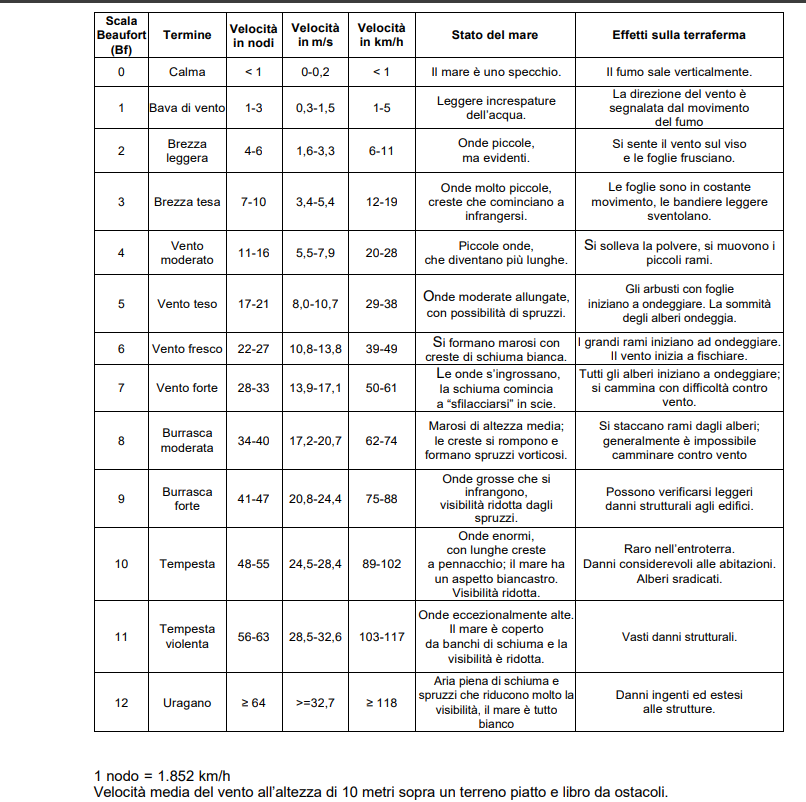 | Scala Beaufort (Bf) | Termine | Velocità in nodi | Velocità in m/s | Velocità in km/h | Stato del mare | Effetti sulla terraferma |
|---|---|---|---|---|---|---|
| 0 | Calma | < 1 | 0-0,2 | < 1 | Il mare è uno specchio. | Il fumo sale verticalmente. |
| 1 | Bava di vento | 1-3 | 0,3-1,5 | 1-5 | Leggere increspature dell'acqua. | La direzione del vento è segnalata dal movimento del fumo |
| 2 | Brezza leggera | 4-6 | 1,6-3,3 | 6-11 | Onde piccole, ma evidenti. | Si sente il vento sul viso e le foglie frusciano. |
| 3 | Brezza tesa | 7-10 | 3,4-5,4 | 12-19 | Onde molto piccole, creste che cominciano a infrangersi. | Le foglie sono in costante movimento, le bandiere leggere sventolano. |
| 4 | Vento moderato | 11-16 | 5,5-7,9 | 20-28 | Piccole onde, che diventano più lunghe. | Si solleva la polvere, si muovono i piccoli rami. |
| 5 | Vento teso | 17-21 | 8,0-10,7 | 29-38 | Onde moderate allungate, con possibilità di spruzzi. | Gli arbusti con foglie iniziano a ondeggiare. La sommità degli alberi ondeggia. |
| 6 | Vento fresco | 22-27 | 10,8-13,8 | 39-49 | Si formano marosi con creste di schiuma bianca. | I grandi rami iniziano ad ondeggiare. Il vento inizia a fischiare. |
| 7 | Vento forte | 28-33 | 13,9-17,1 | 50-61 | Le onde s'ingrossano, la schiuma comincia a "sfilacciarsi" in scie. | Tutti gli alberi iniziano a ondeggiare; si cammina con difficoltà contro vento. |
| 8 | Burrasca moderata | 34-40 | 17,2-20,7 | 62-74 | Marosi di altezza media; le creste si rompono e formano spruzzi vorticosi. | Si staccano rami dagli alberi; generalmente è impossibile camminare contro vento |
| 9 | Burrasca forte | 41-47 | 20,8-24,4 | 75-88 | Onde grosse che si infrangono, visibilità ridotta dagli spruzzi. | Possono verificarsi leggeri danni strutturali agli edifici. |
| 10 | Tempesta | 48-55 | 24,5-28,4 | 89-102 | Onde enormi, con lunghe creste a pennacchio; il mare ha un aspetto biancastro. Visibilità ridotta. | Raro nell'entroterra. Danni considerevoli alle abitazioni. Alberi sradicati. |
| 11 | Tempesta violenta | 56-63 | 28,5-32,6 | 103-117 | Onde eccezionalmente alte. Il mare è coperto da banchi di schiuma e la visibilità è ridotta. | Vasti danni strutturali. |
| 12 | Uragano | ≥ 64 | >=32,7 | ≥ 118 | Aria piena di schiuma e spruzzi che riducono molto la visibilità, il mare è tutto bianco | Danni ingenti ed estesi alle strutture. |

1 nodo = 1.852 km/h
Velocità media del vento all'altezza di 10 metri sopra un terreno piatto e libro da ostacoli.